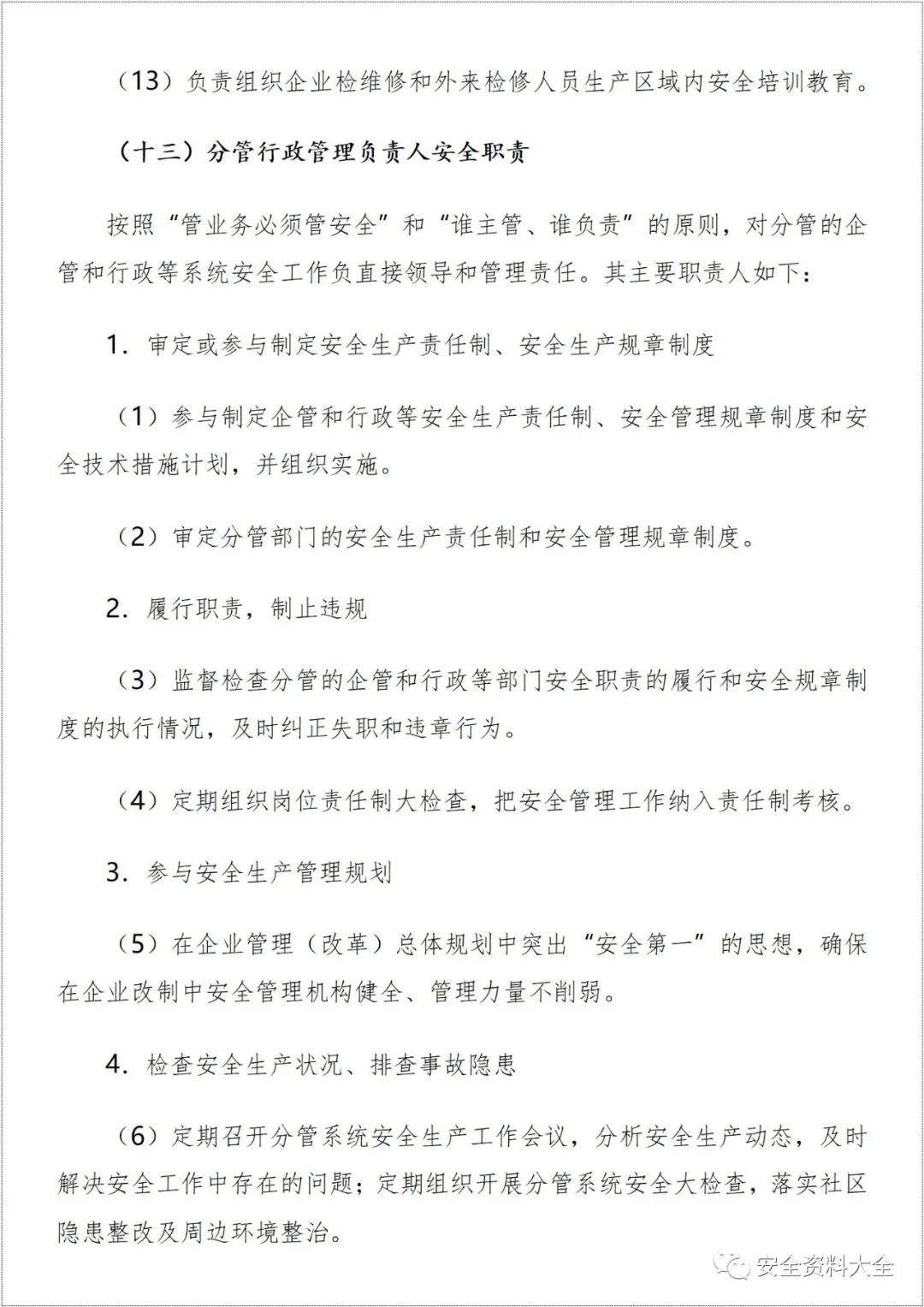 （13）负责组织企业检维修和外来检修人员生产区域内安全培训教育。

（十三）分管行政管理负责人安全职责

按照“管业务必须管安全”和“谁主管、谁负责”的原则，对分管的企管和行政等系统安全工作负直接领导和管理责任。其主要职责人如下：

1. 审定或参与制定安全生产责任制、安全生产规章制度

（1）参与制定企管和行政等安全生产责任制、安全管理规章制度和安全技术措施计划，并组织实施。

（2）审定分管部门的安全生产责任制和安全管理规章制度。

2. 履行职责，制止违规

（3）监督检查分管的企管和行政等部门安全职责的履行和安全规章制度的执行情况，及时纠正失职和违章行为。

（4）定期组织岗位责任制大检查，把安全管理工作纳入责任制考核。

3. 参与安全生产管理规划

（5）在企业管理（改革）总体规划中突出“安全第一”的思想，确保在企业改制中安全管理机构健全、管理力量不削弱。

4. 检查安全生产状况、排查事故隐患

（6）定期召开分管系统安全生产工作会议，分析安全生产动态，及时解决安全工作中存在的问题；定期组织开展分管系统安全大检查，落实社区隐患整改及周边环境整治。

安全资料大全